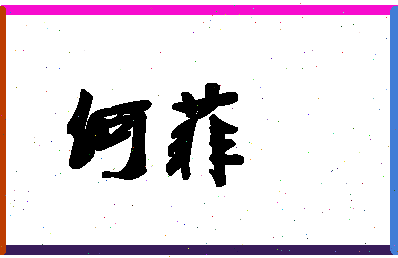 何菲